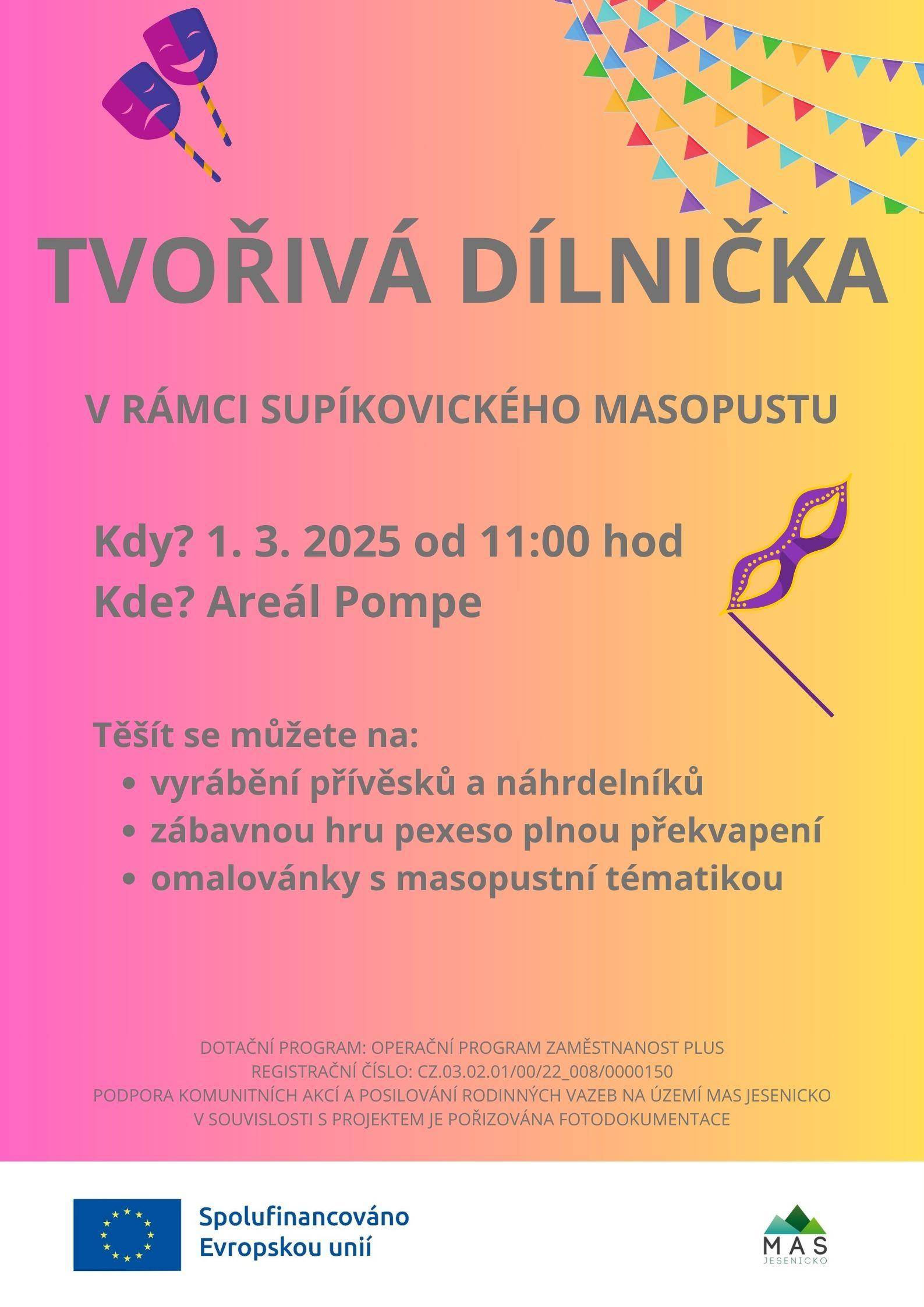 TVOŘIVÁ DÍLNIČKA

V RÁMCI SUPÍKOVICKÉHO MASOPUSTU

Kdy? 1. 3. 2025 od 11:00 hod
Kde? Areál Pompe

Těšít se můžete na:
• vyrábění přívěsků a náhrdelníků
• zábavnou hru pexeso plnou překvapení
• omalovánky s masopustní tématikou

DOTAČNÍ PROGRAM: OPERAČNÍ PROGRAM ZAMĚSTNANOST PLUS
REGISTRAČNÍ ČÍSLO: CZ.03.02.01/00/22_008/0000150
PODPORA KOMUNITNÍCH AKCÍ A POSILOVÁNÍ RODINNÝCH VAZEB NA ÚZEMÍ MAS JESENICKO
V SOUVISLOSTI S PROJEKTEM JE POŘIZOVÁNA FOTODOKUMENTACE

Spolufinancováno
Evropskou unií

MAS
JESENICKO